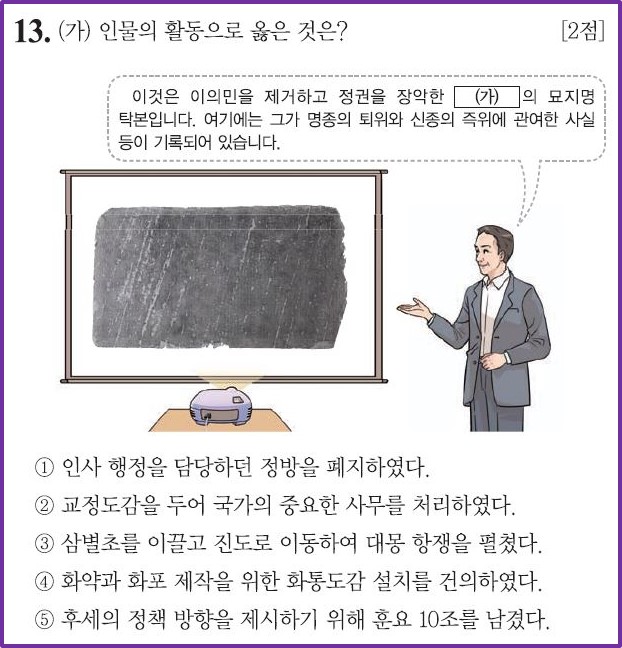 13. (가) 인물의 활동으로 옳은 것은? [2점]

이것은 이의민을 제거하고 정권을 장악한 (가) 의 묘지명 탁본입니다. 여기에는 그가 명종의 퇴위와 신종의 즉위에 관여한 사실 등이 기록되어 있습니다.

① 인사 행정을 담당하던 정방을 폐지하였다.
② 교정도감을 두어 국가의 중요한 사무를 처리하였다.
③ 삼별초를 이끌고 진도로 이동하여 대몽 항쟁을 펼쳤다.
④ 화약과 화포 제작을 위한 화통도감 설치를 건의하였다.
⑤ 후세의 정책 방향을 제시하기 위해 훈요 10조를 남겼다.